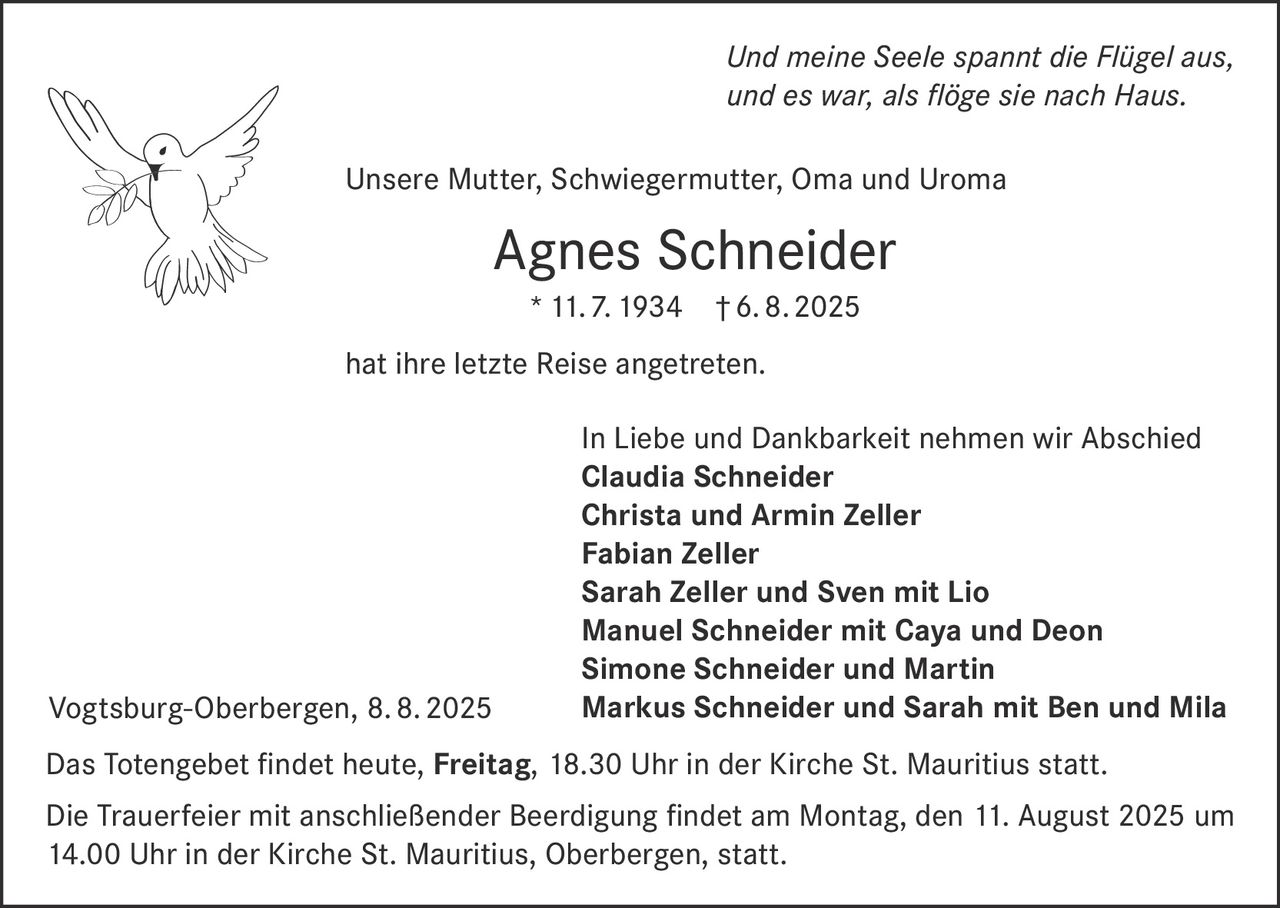 Und meine Seele spannt die Flügel aus,
und es war, als flöge sie nach Haus.

Unsere Mutter, Schwiegermutter, Oma und Uroma

Agnes Schneider

* 11. 7. 1934 † 6. 8. 2025

hat ihre letzte Reise angetreten.

In Liebe und Dankbarkeit nehmen wir Abschied
Claudia Schneider
Christa und Armin Zeller
Fabian Zeller
Sarah Zeller und Sven mit Lio
Manuel Schneider mit Caya und Deon
Simone Schneider und Martin
Markus Schneider und Sarah mit Ben und Mila

Vogtsburg-Oberbergen, 8. 8. 2025

Das Totengebet findet heute, Freitag, 18.30 Uhr in der Kirche St. Mauritius statt.

Die Trauerfeier mit anschließender Beerdigung findet am Montag, den 11. August 2025 um 14.00 Uhr in der Kirche St. Mauritius, Oberbergen, statt.